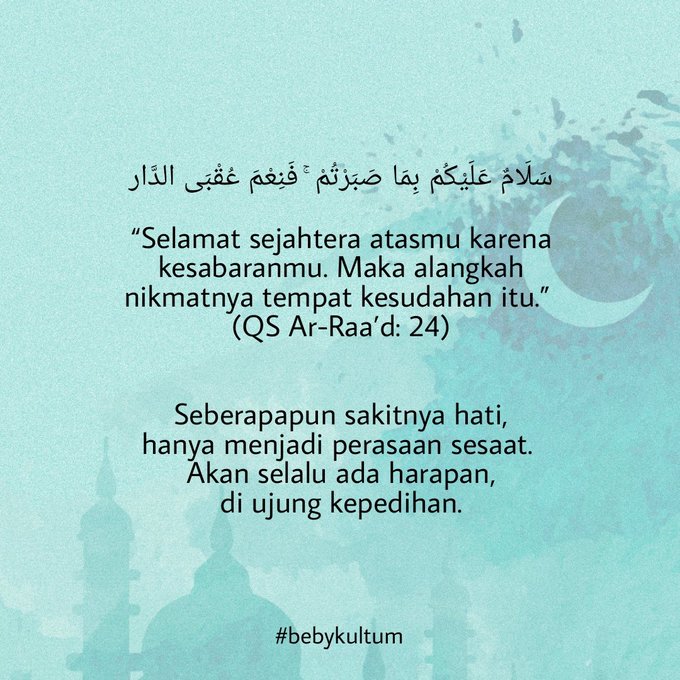 سَلَامٌ عَلَيْكُمْ بِمَا صَبَرْتُمْ ۚ فَنِعْمَ عُقْبَى الدَّار

"Selamat sejahtera atasmu karena kesabaranmu. Maka alangkah nikmatnya tempat kesudahan itu."
(QS Ar-Raa'd: 24)

Seberapapun sakitnya hati,
hanya menjadi perasaan sesaat.
Akan selalu ada harapan,
di ujung kepedihan.

#bebykultum